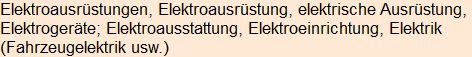 Elektroausrüstungen, Elektroausrüstung, elektrische Ausrüstung, Elektrogeräte; Elektroausstattung, Elektroeinrichtung, Elektrik (Fahrzeugelektrik usw.)